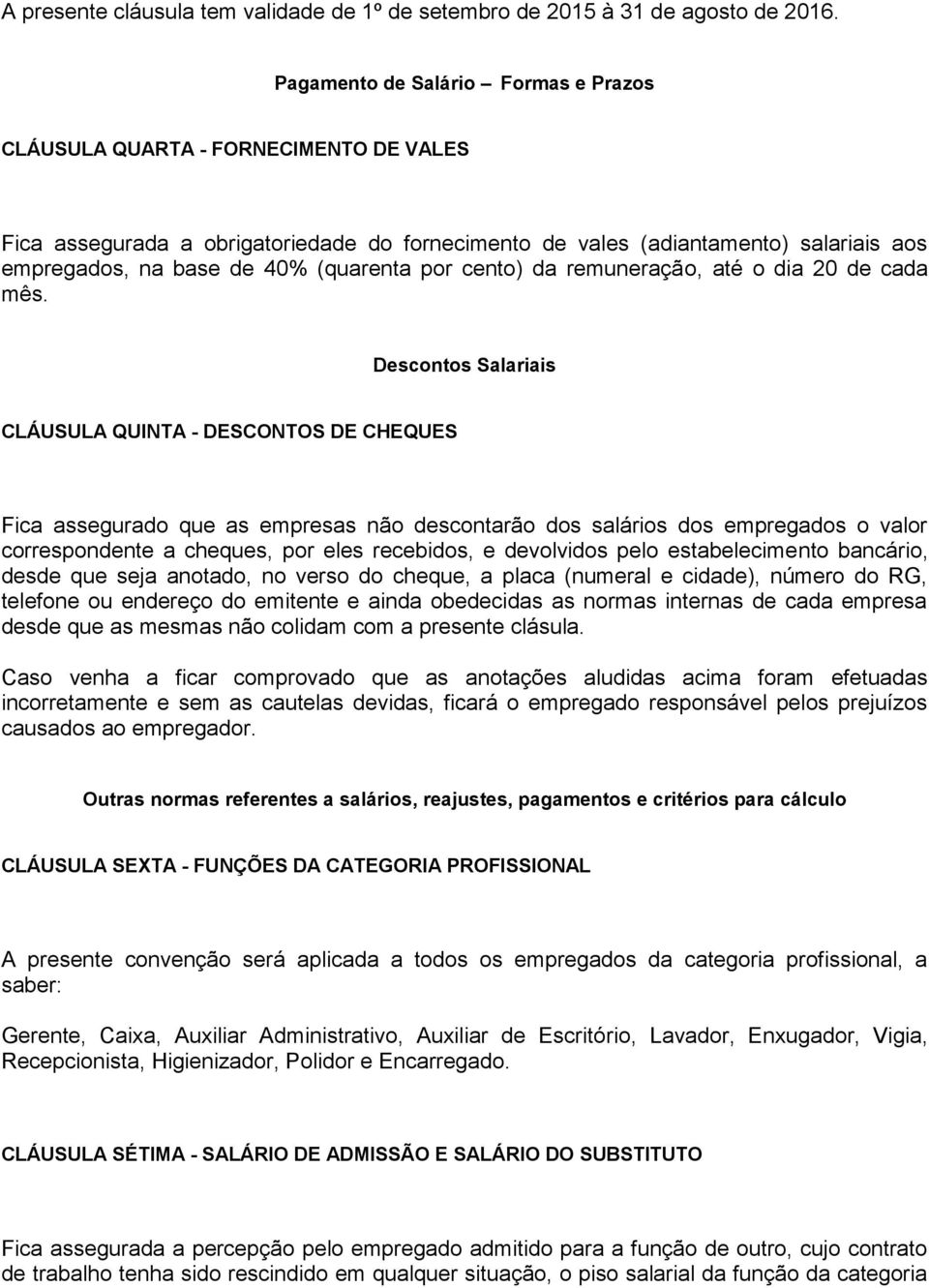 A presente cláusula tem validade de 1º de setembro de 2015 à 31 de agosto de 2016.

Pagamento de Salário – Formas e Prazos

CLÁUSULA QUARTA - FORNECIMENTO DE VALES

Fica assegurada a obrigatoriedade do fornecimento de vales (adiantamento) salariais aos empregados, na base de 40% (quarenta por cento) da remuneração, até o dia 20 de cada mês.

Descontos Salariais

CLÁUSULA QUINTA - DESCONTOS DE CHEQUES

Fica assegurado que as empresas não descontarão dos salários dos empregados o valor correspondente a cheques, por eles recebidos, e devolvidos pelo estabelecimento bancário, desde que seja anotado, no verso do cheque, a placa (numeral e cidade), número do RG, telefone ou endereço do emitente e ainda obedecidas as normas internas de cada empresa desde que as mesmas não colidam com a presente clásula.

Caso venha a ficar comprovado que as anotações aludidas acima foram efetuadas incorretamente e sem as cautelas devidas, ficará o empregado responsável pelos prejuízos causados ao empregador.

Outras normas referentes a salários, reajustes, pagamentos e critérios para cálculo

CLÁUSULA SEXTA - FUNÇÕES DA CATEGORIA PROFISSIONAL

A presente convenção será aplicada a todos os empregados da categoria profissional, a saber:

Gerente, Caixa, Auxiliar Administrativo, Auxiliar de Escritório, Lavador, Enxugador, Vigia, Recepcionista, Higienizador, Polidor e Encarregado.

CLÁUSULA SÉTIMA - SALÁRIO DE ADMISSÃO E SALÁRIO DO SUBSTITUTO

Fica assegurada a percepção pelo empregado admitido para a função de outro, cujo contrato de trabalho tenha sido rescindido em qualquer situação, o piso salarial da função da categoria